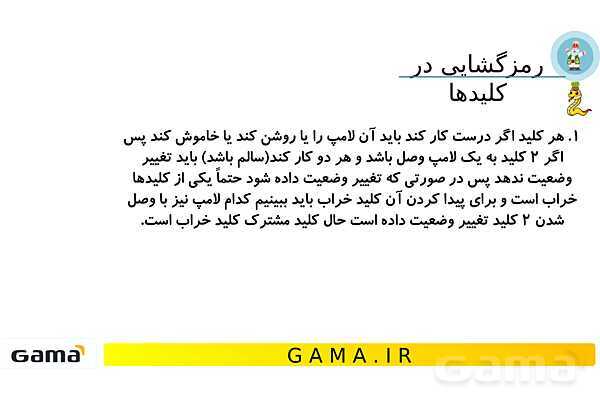 رمزگشایی در کلیدها

۱. هر کلید اگر درست کار کند باید آن لامپ را یا روشن کند یا خاموش کند پس اگر ۲ کلید به یک لامپ وصل باشد و هر دو کار کند(سالم باشد) باید تغییر وضعیت ندهد پس در صورتی که تغییر وضعیت داده شود حتماً یکی از کلیدها خراب است و برای پیدا کردن آن کلید خراب باید ببینیم کدام لامپ نیز با وصل شدن ۲ کلید تغییر وضعیت داده است حال کلید مشترک کلید خراب است.

Gama

GAMA.IR

Gama